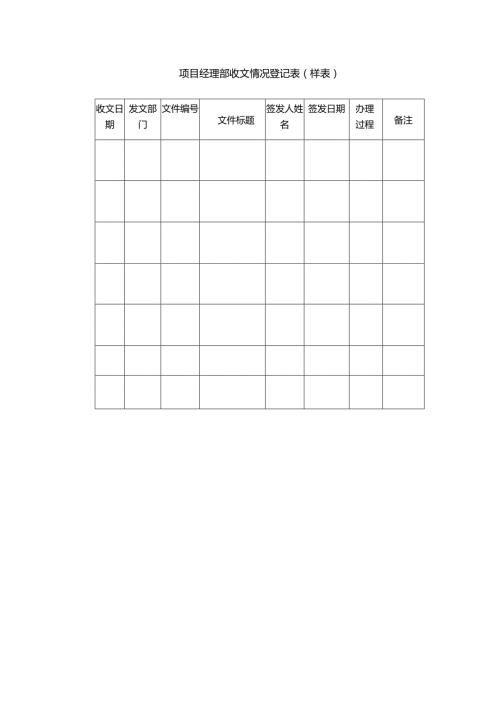 项目经理部收文情况登记表（样表）

| 收文日期 | 发文部门 | 文件编号 | 文件标题 | 签发人姓名 | 签发日期 | 办理过程 | 备注 |
|---|---|---|---|---|---|---|---|
| | | | | | | | |
| | | | | | | | |
| | | | | | | | |
| | | | | | | | |
| | | | | | | | |
| | | | | | | | |
| | | | | | | | |